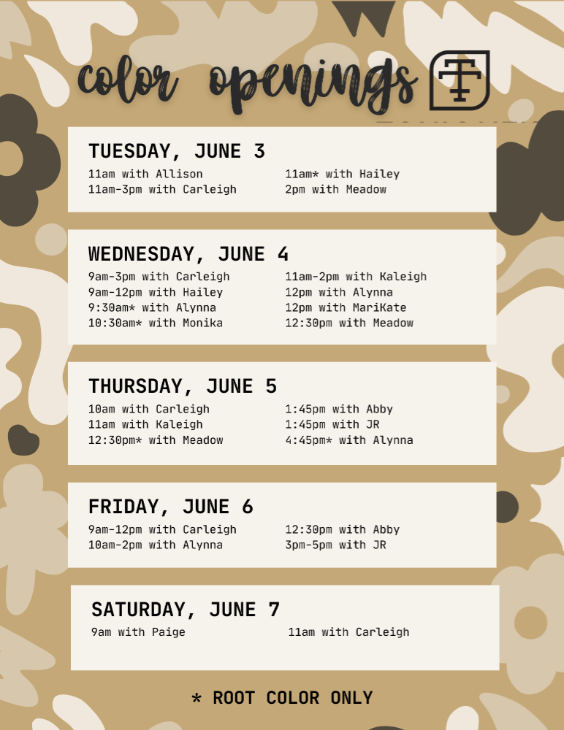 color openings

TUESDAY, JUNE 3

11am with Allison
11am-3pm with Carleigh

11am* with Hailey
2pm with Meadow

WEDNESDAY, JUNE 4

9am-3pm with Carleigh
9am-12pm with Hailey
9:30am* with Alynna
10:30am* with Monika

11am-2pm with Kaleigh
12pm with Alynna
12pm with MariKate
12:30pm with Meadow

THURSDAY, JUNE 5

10am with Carleigh
11am with Kaleigh
12:30pm* with Meadow

1:45pm with Abby
1:45pm with JR
4:45pm* with Alynna

FRIDAY, JUNE 6

9am-12pm with Carleigh
10am-2pm with Alynna

12:30pm with Abby
3pm-5pm with JR

SATURDAY, JUNE 7

9am with Paige

11am with Carleigh

* ROOT COLOR ONLY